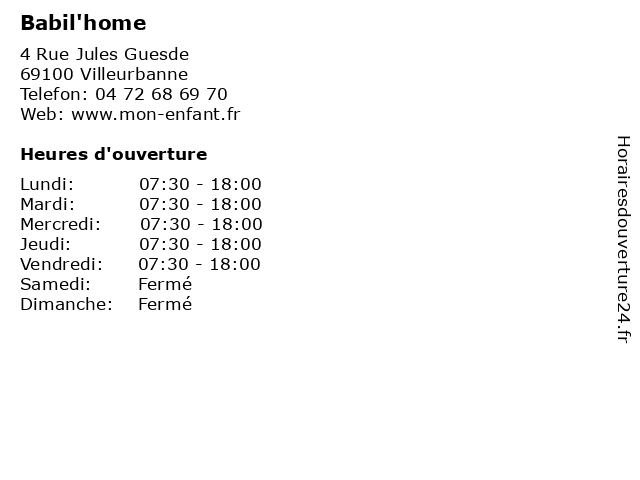 Babil'home

4 Rue Jules Guesde
69100 Villeurbanne
Telefon: 04 72 68 69 70
Web: www.mon-enfant.fr

Heures d'ouverture

| Lundi: | 07:30 - 18:00 |
|---|---|
| Mardi: | 07:30 - 18:00 |
| Mercredi: | 07:30 - 18:00 |
| Jeudi: | 07:30 - 18:00 |
| Vendredi: | 07:30 - 18:00 |
| Samedi: | Fermé |
| Dimanche: | Fermé |

Horairesdouverture24.fr